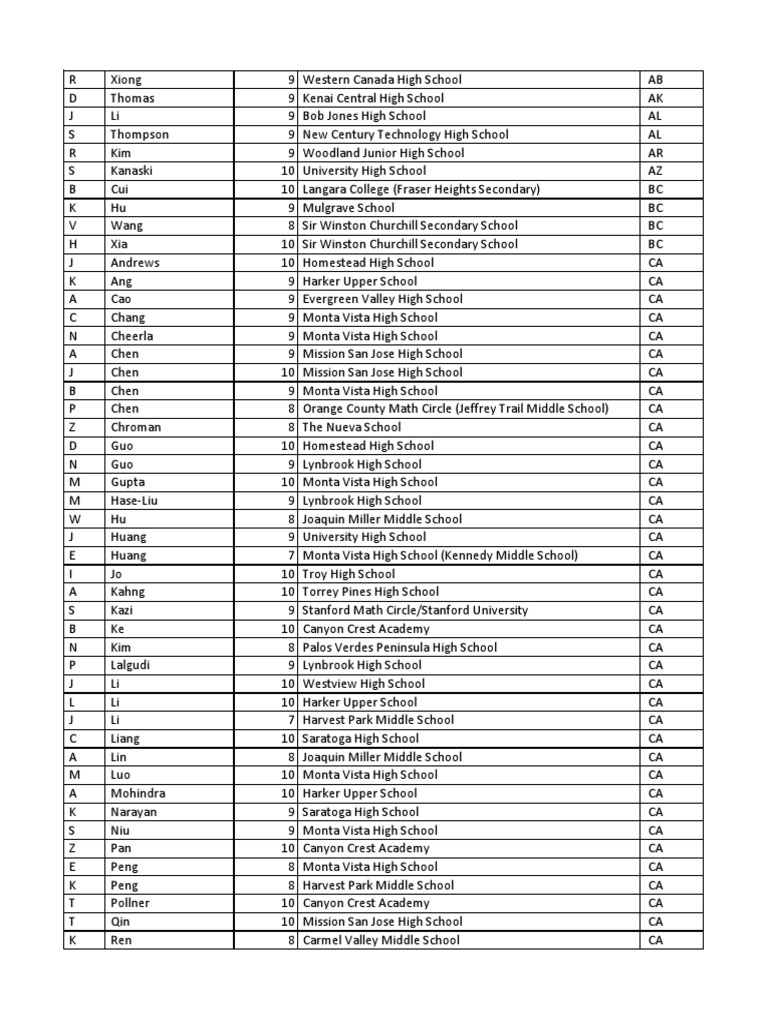 | | | | | |
|---|---|---|---|---|
| R | Xiong | 9 | Western Canada High School | AB |
| D | Thomas | 9 | Kenai Central High School | AK |
| J | Li | 9 | Bob Jones High School | AL |
| S | Thompson | 9 | New Century Technology High School | AL |
| R | Kim | 9 | Woodland Junior High School | AR |
| S | Kanaski | 10 | University High School | AZ |
| B | Cui | 10 | Langara College (Fraser Heights Secondary) | BC |
| K | Hu | 9 | Mulgrave School | BC |
| V | Wang | 8 | Sir Winston Churchill Secondary School | BC |
| H | Xia | 10 | Sir Winston Churchill Secondary School | BC |
| J | Andrews | 10 | Homestead High School | CA |
| K | Ang | 9 | Harker Upper School | CA |
| A | Cao | 9 | Evergreen Valley High School | CA |
| C | Chang | 9 | Monta Vista High School | CA |
| N | Cheerla | 9 | Monta Vista High School | CA |
| A | Chen | 9 | Mission San Jose High School | CA |
| J | Chen | 10 | Mission San Jose High School | CA |
| B | Chen | 9 | Monta Vista High School | CA |
| P | Chen | 8 | Orange County Math Circle (Jeffrey Trail Middle School) | CA |
| Z | Chroman | 8 | The Nueva School | CA |
| D | Guo | 10 | Homestead High School | CA |
| N | Guo | 9 | Lynbrook High School | CA |
| M | Gupta | 10 | Monta Vista High School | CA |
| M | Hase-Liu | 9 | Lynbrook High School | CA |
| W | Hu | 8 | Joaquin Miller Middle School | CA |
| J | Huang | 9 | University High School | CA |
| E | Huang | 7 | Monta Vista High School (Kennedy Middle School) | CA |
| I | Jo | 10 | Troy High School | CA |
| A | Kahng | 10 | Torrey Pines High School | CA |
| S | Kazi | 9 | Stanford Math Circle/Stanford University | CA |
| B | Ke | 10 | Canyon Crest Academy | CA |
| N | Kim | 8 | Palos Verdes Peninsula High School | CA |
| P | Lalgudi | 9 | Lynbrook High School | CA |
| J | Li | 10 | Westview High School | CA |
| L | Li | 10 | Harker Upper School | CA |
| J | Li | 7 | Harvest Park Middle School | CA |
| C | Liang | 10 | Saratoga High School | CA |
| A | Lin | 8 | Joaquin Miller Middle School | CA |
| M | Luo | 10 | Monta Vista High School | CA |
| A | Mohindra | 10 | Harker Upper School | CA |
| K | Narayan | 9 | Saratoga High School | CA |
| S | Niu | 9 | Monta Vista High School | CA |
| Z | Pan | 10 | Canyon Crest Academy | CA |
| E | Peng | 8 | Monta Vista High School | CA |
| K | Peng | 8 | Harvest Park Middle School | CA |
| T | Pollner | 10 | Canyon Crest Academy | CA |
| T | Qin | 10 | Mission San Jose High School | CA |
| K | Ren | 8 | Carmel Valley Middle School | CA |